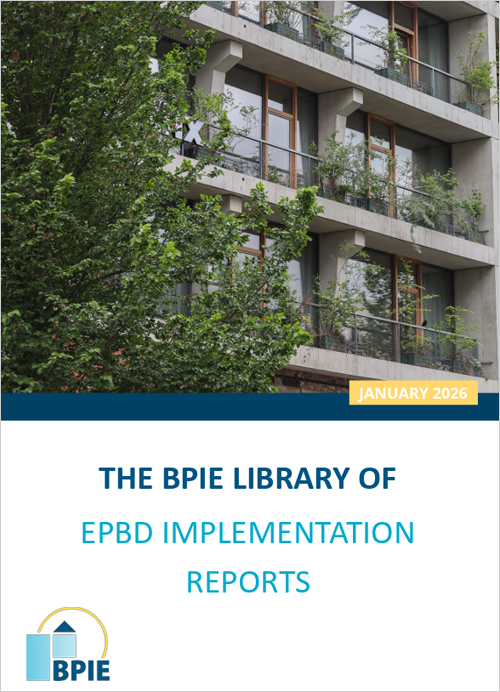 JANUARY 2026

THE BPIE LIBRARY OF

EPBD IMPLEMENTATION REPORTS

BPIE